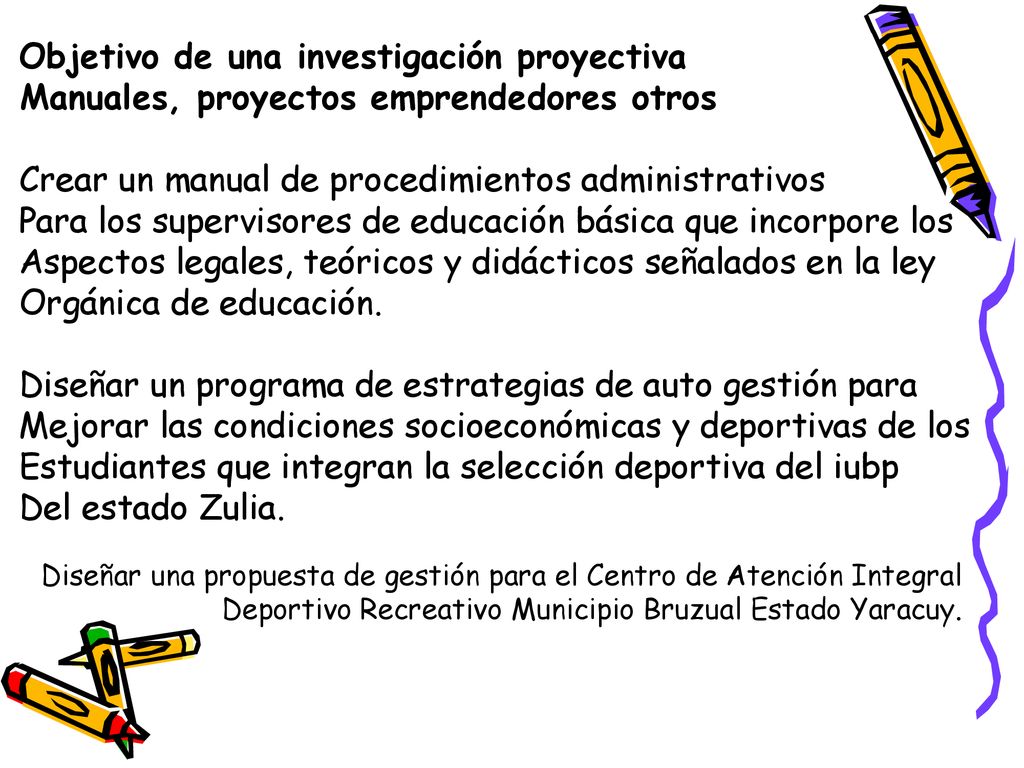 Objetivo de una investigación proyectiva
Manuales, proyectos emprendedores otros

Crear un manual de procedimientos administrativos Para los supervisores de educación básica que incorpore los Aspectos legales, teóricos y didácticos señalados en la ley Orgánica de educación.

Diseñar un programa de estrategias de auto gestión para Mejorar las condiciones socioeconómicas y deportivas de los Estudiantes que integran la selección deportiva del iubp Del estado Zulia.

Diseñar una propuesta de gestión para el Centro de Atención Integral Deportivo Recreativo Municipio Bruzual Estado Yaracuy.